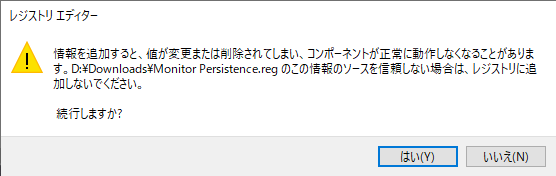 レジストリ エディター

情報を追加すると、値が変更または削除されてしまい、コンポーネントが正常に動作しなくなることがあります。D:¥Downloads¥Monitor Persistence.reg のこの情報のソースを信頼しない場合は、レジストリに追加しないでください。

続行しますか?

はい(Y)

いいえ(N)